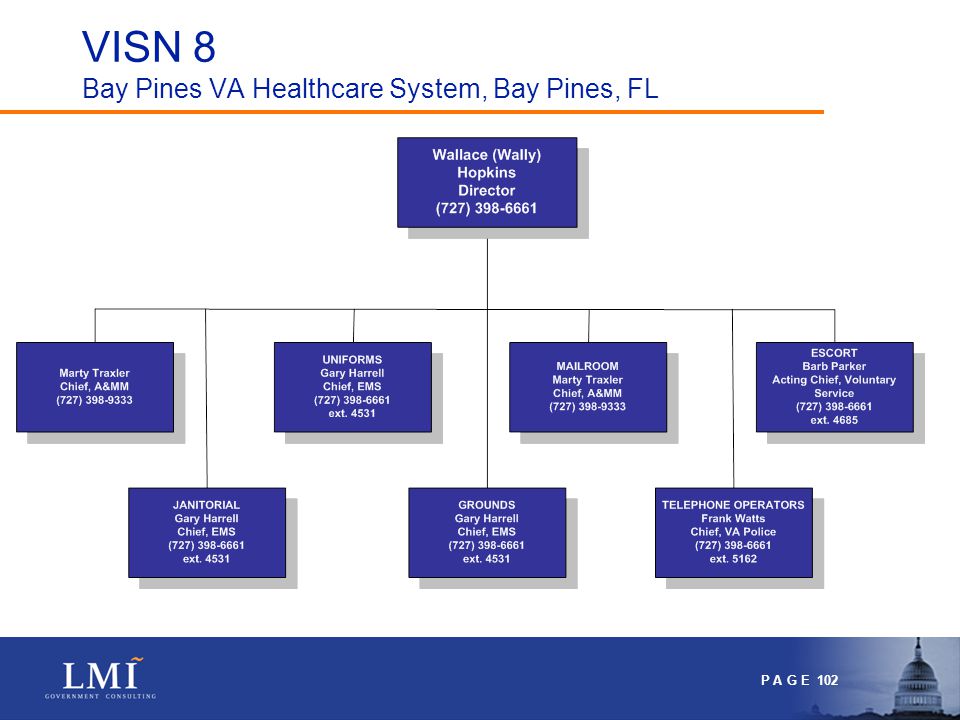 VISN 8
Bay Pines VA Healthcare System, Bay Pines, FL

Wallace (Wally) Hopkins
Director
(727) 398-6661

Marty Traxler
Chief, A&MM
(727) 398-9333

UNIFORMS
Gary Harrell
Chief, EMS
(727) 398-6661
ext. 4531

MAILROOM
Marty Traxler
Chief, A&MM
(727) 398-9333

ESCORT
Barb Parker
Acting Chief, Voluntary Service
(727) 398-6661
ext. 4685

JANITORIAL
Gary Harrell
Chief, EMS
(727) 398-6661
ext. 4531

GROUNDS
Gary Harrell
Chief, EMS
(727) 398-6661
ext. 4531

TELEPHONE OPERATORS
Frank Watts
Chief, VA Police
(727) 398-6661
ext. 5162

LMI
GOVERNMENT CONSULTING

PAGE 102